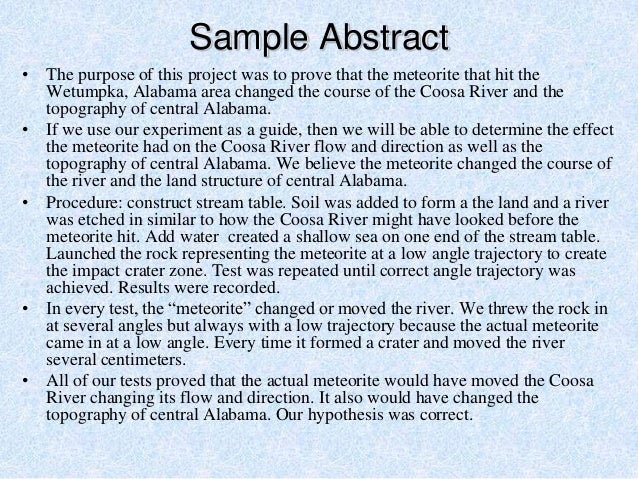 Sample Abstract

• The purpose of this project was to prove that the meteorite that hit the Wetumpka, Alabama area changed the course of the Coosa River and the topography of central Alabama.
• If we use our experiment as a guide, then we will be able to determine the effect the meteorite had on the Coosa River flow and direction as well as the topography of central Alabama. We believe the meteorite changed the course of the river and the land structure of central Alabama.
• Procedure: construct stream table. Soil was added to form a the land and a river was etched in similar to how the Coosa River might have looked before the meteorite hit. Add water created a shallow sea on one end of the stream table. Launched the rock representing the meteorite at a low angle trajectory to create the impact crater zone. Test was repeated until correct angle trajectory was achieved. Results were recorded.
• In every test, the "meteorite" changed or moved the river. We threw the rock in at several angles but always with a low trajectory because the actual meteorite came in at a low angle. Every time it formed a crater and moved the river several centimeters.
• All of our tests proved that the actual meteorite would have moved the Coosa River changing its flow and direction. It also would have changed the topography of central Alabama. Our hypothesis was correct.